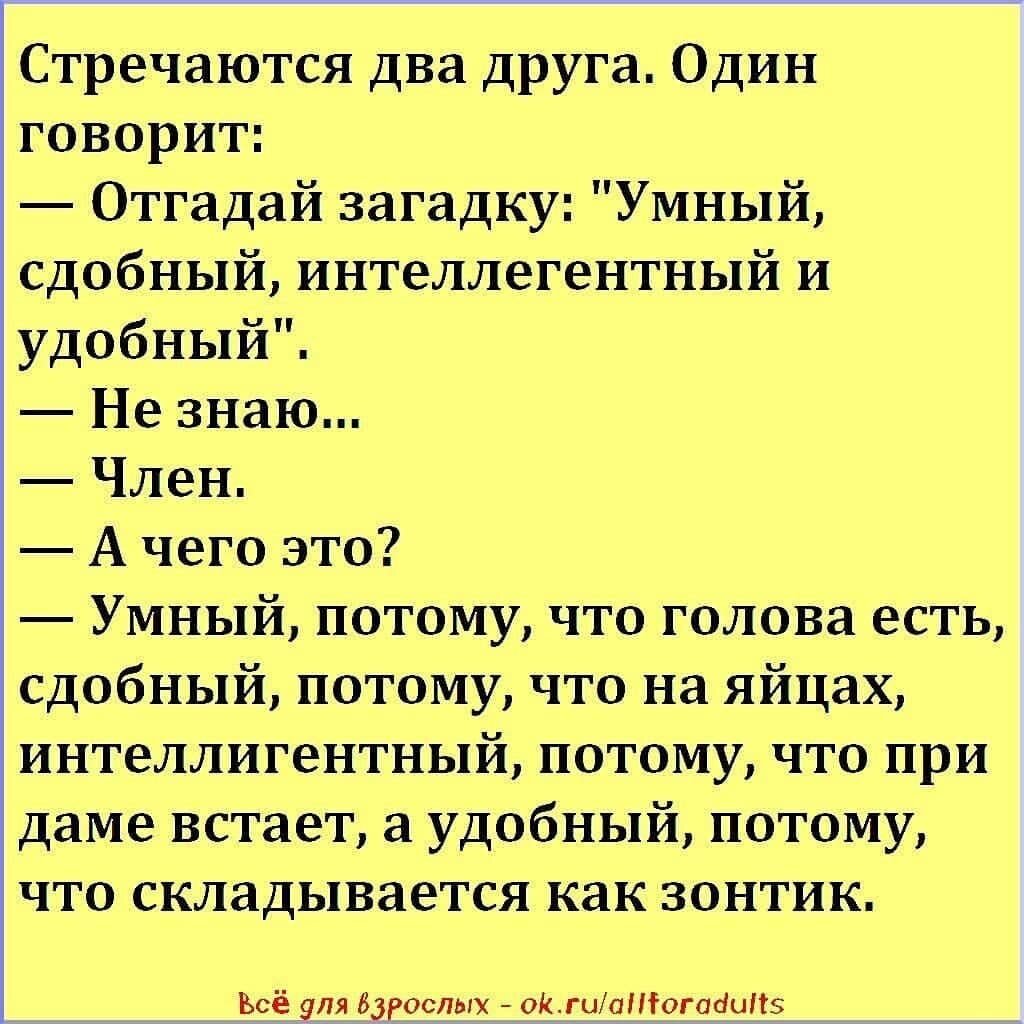 Стречаются два друга. Один говорит:
— Отгадай загадку: "Умный, сдобный, интеллегентный и удобный".
— Не знаю...
— Член.
— А чего это?
— Умный, потому, что голова есть, сдобный, потому, что на яйцах, интеллигентный, потому, что при даме встает, а удобный, потому, что складывается как зонтик.

Всё для взрослых - ok.ru/alltoradults